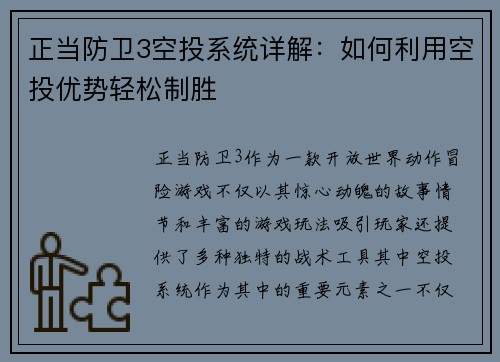 正当防卫3空投系统详解：如何利用空投优势轻松制胜

正当防卫3作为一款开放世界动作冒险游戏不仅以其惊心动魄的故事情节和丰富的游戏玩法吸引玩家还提供了多种独特的战术工具其中空投系统作为其中的重要元素之一不仅